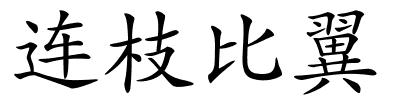 连枝比翼